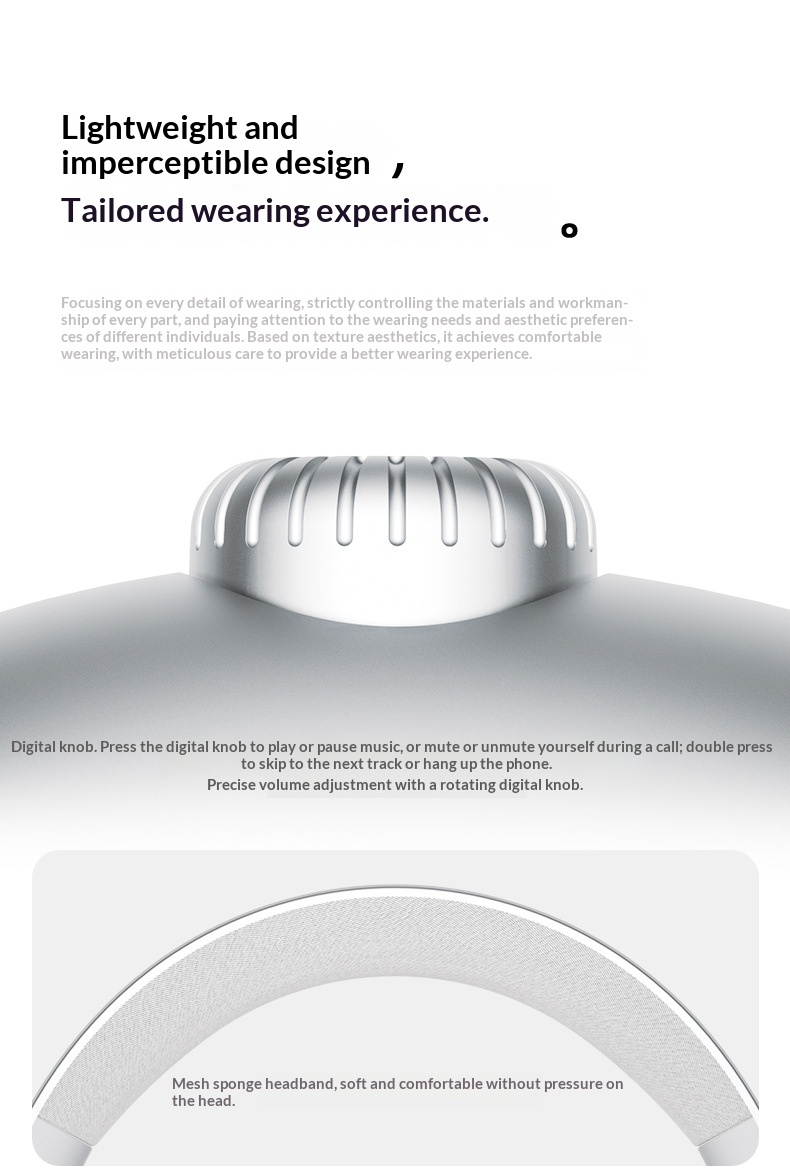 Lightweight and imperceptible design ,

Tailored wearing experience. 。

Focusing on every detail of wearing, strictly controlling the materials and workmanship of every part, and paying attention to the wearing needs and aesthetic preferences of different individuals. Based on texture aesthetics, it achieves comfortable wearing, with meticulous care to provide a better wearing experience.

Digital knob. Press the digital knob to play or pause music, or mute or unmute yourself during a call; double press to skip to the next track or hang up the phone.

Precise volume adjustment with a rotating digital knob.

Mesh sponge headband, soft and comfortable without pressure on the head.